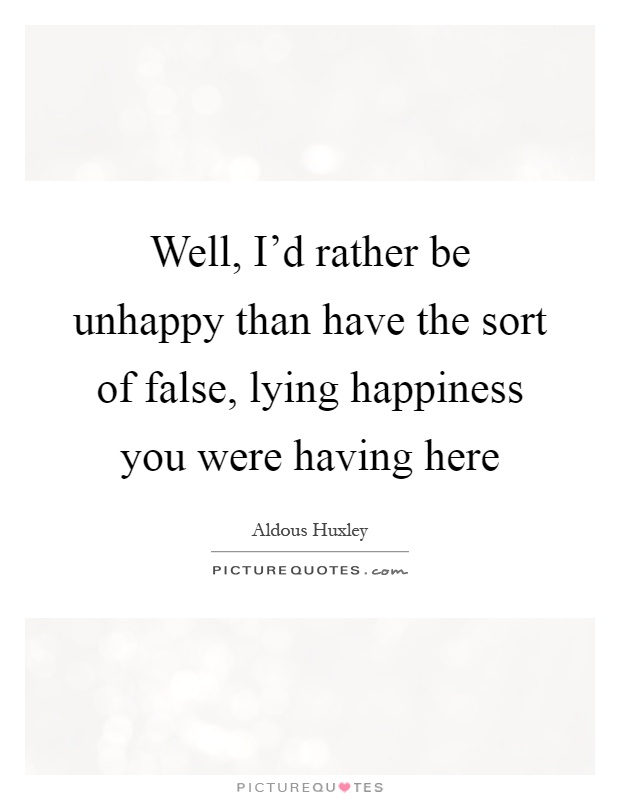 Well, I’d rather be unhappy than have the sort of false, lying happiness you were having here

Aldous Huxley

PICTUREQUOTES.com

PICTUREQUOTES